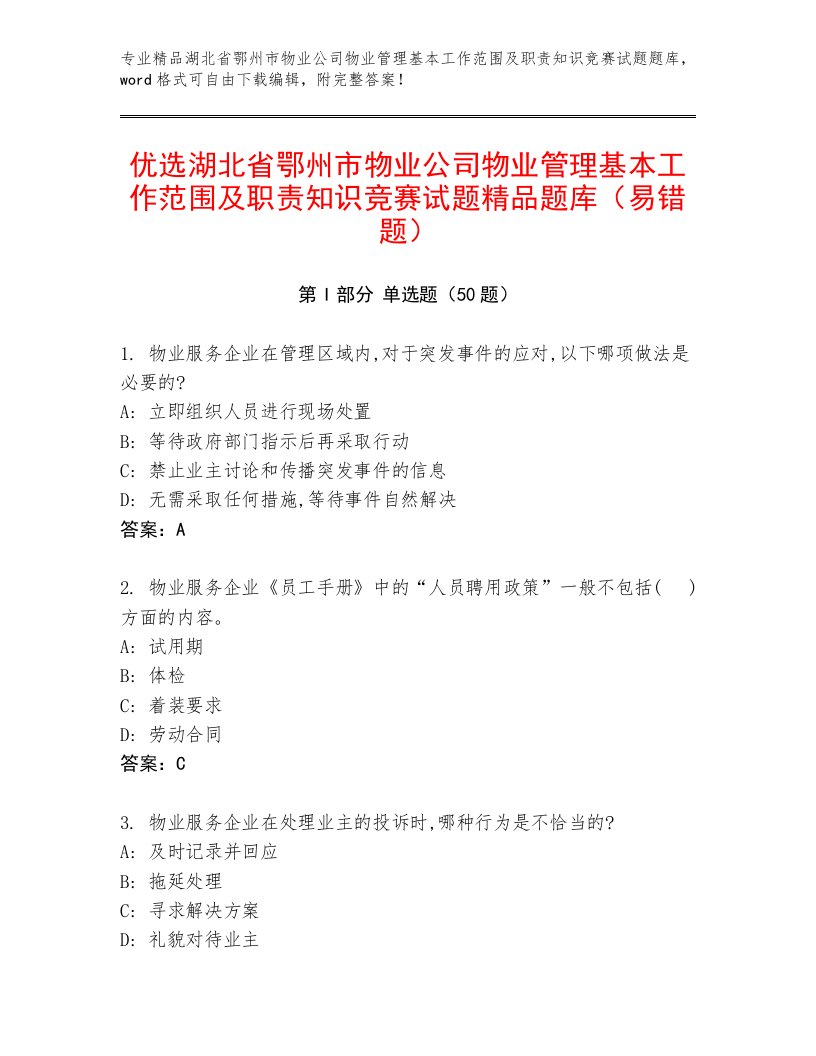 专业精品湖北省鄂州市物业公司物业管理基本工作范围及职责知识竞赛试题题库，word格式可自由下载编辑，附完整答案！

优选湖北省鄂州市物业公司物业管理基本工作范围及职责知识竞赛试题精品题库（易错题）

第Ⅰ部分 单选题（50题）

1. 物业服务企业在管理区域内,对于突发事件的应对,以下哪项做法是必要的?
A: 立即组织人员进行现场处置
B: 等待政府部门指示后再采取行动
C: 禁止业主讨论和传播突发事件的信息
D: 无需采取任何措施,等待事件自然解决
答案：A

2. 物业服务企业《员工手册》中的“人员聘用政策”一般不包括(　)方面的内容。
A: 试用期
B: 体检
C: 着装要求
D: 劳动合同
答案：C

3. 物业服务企业在处理业主的投诉时,哪种行为是不恰当的?
A: 及时记录并回应
B: 拖延处理
C: 寻求解决方案
D: 礼貌对待业主